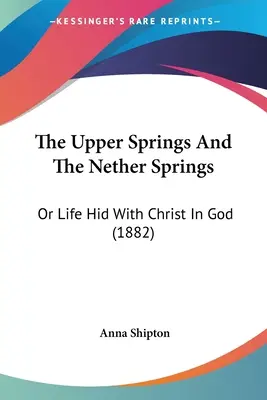 —KESSINGER'S RARE REPRINTS—

The Upper Springs And The Nether Springs

Or Life Hid With Christ In God (1882)

Anna Shipton